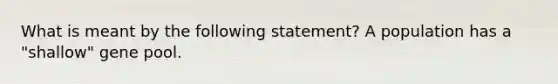 What is meant by the following statement? A population has a "shallow" gene pool.